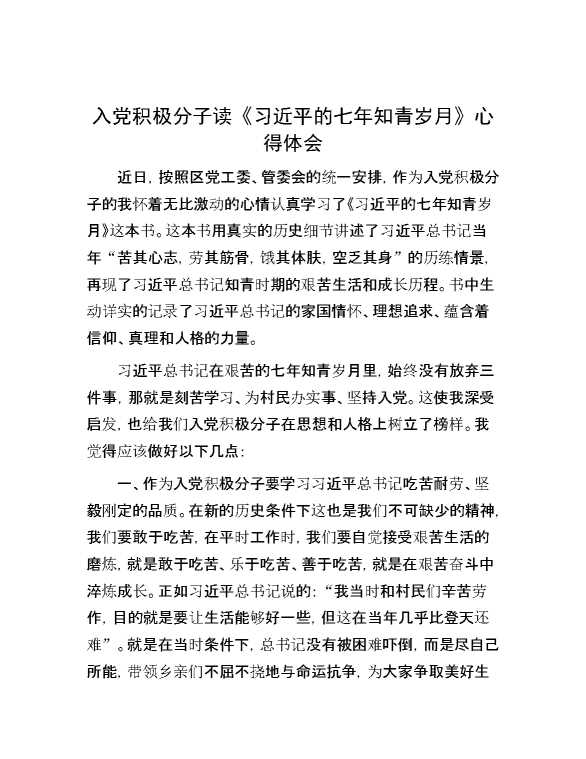 入党积极分子读《习近平的七年知青岁月》心得体会

近日，按照区党工委、管委会的统一安排，作为入党积极分子的我怀着无比激动的心情认真学习了《习近平的七年知青岁月》这本书。这本书用真实的历史细节讲述了习近平总书记当年“苦其心志，劳其筋骨，饿其体肤，空乏其身”的历练情景，再现了习近平总书记知青时期的艰苦生活和成长历程。书中生动详实的记录了习近平总书记的家国情怀、理想追求、蕴含着信仰、真理和人格的力量。

习近平总书记在艰苦的七年知青岁月里，始终没有放弃三件事，那就是刻苦学习、为村民办实事、坚持入党。这使我深受启发，也给我们入党积极分子在思想和人格上树立了榜样。我觉得应该做好以下几点：

一、作为入党积极分子要学习习近平总书记吃苦耐劳、坚毅刚定的品质。在新的历史条件下这也是我们不可缺少的精神，我们要敢于吃苦，在平时工作时，我们要自觉接受艰苦生活的磨炼，就是敢于吃苦、乐于吃苦、善于吃苦，就是在艰苦奋斗中淬炼成长。正如习近平总书记说的：“我当时和村民们辛苦劳作，目的就是要让生活能够好一些，但这在当年几乎比登天还难”。就是在当时条件下，总书记没有被困难吓倒，而是尽自己所能，带领乡亲们不屈不挠地与命运抗争，为大家争取美好生